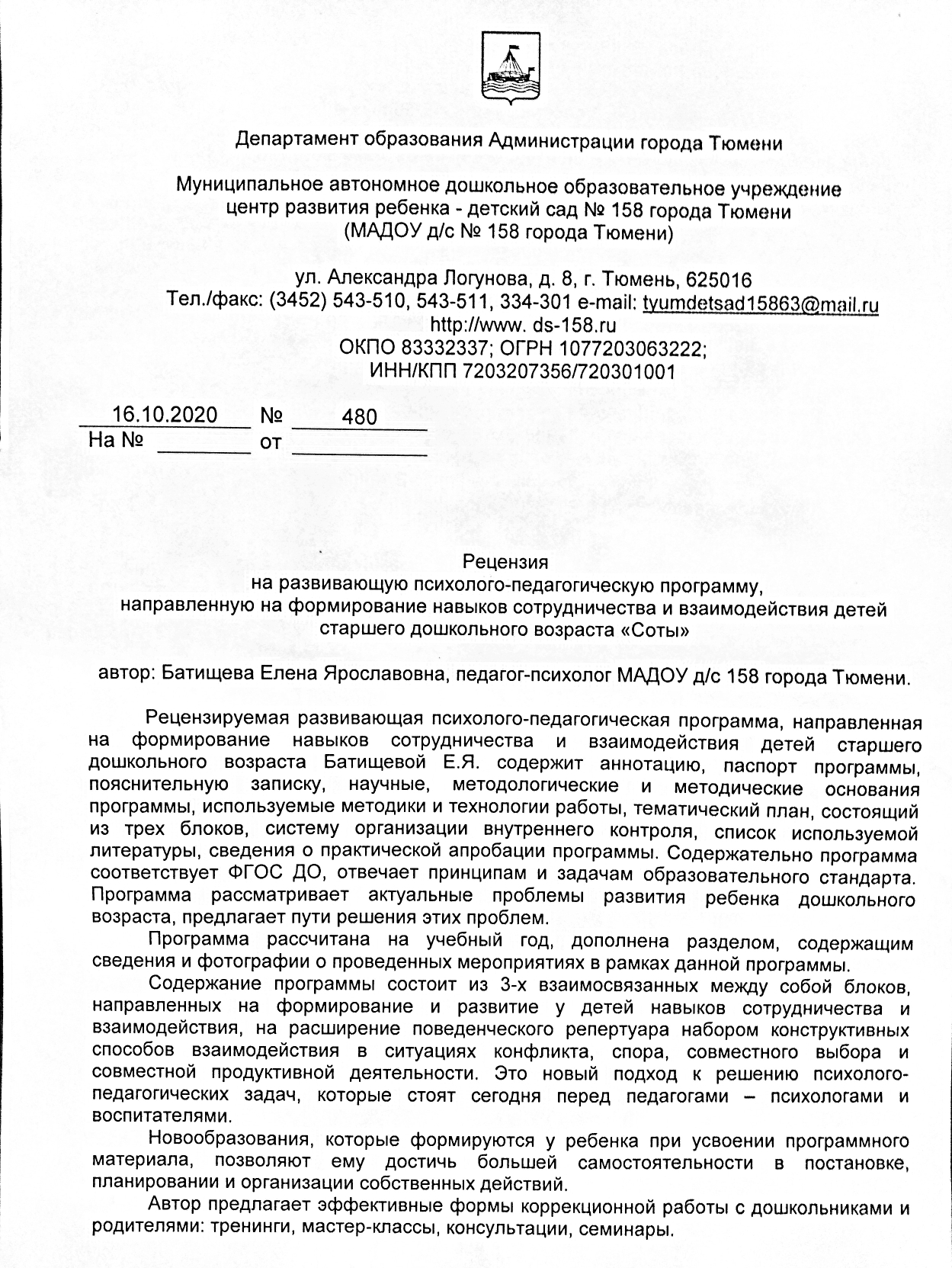 Департамент образования Администрации города Тюмени

Муниципальное автономное дошкольное образовательное учреждение центр развития ребенка - детский сад № 158 города Тюмени (МАДОУ д/с № 158 города Тюмени)

ул. Александра Логунова, д. 8, г. Тюмень, 625016
Тел./факс: (3452) 543-510, 543-511, 334-301 e-mail: tyumdetsad15863@mail.ru
http://www. ds-158.ru
ОКПО 83332337; ОГРН 1077203063222;
ИНН/КПП 7203207356/720301001

16.10.2020 № 480
На № от

Рецензия
на развивающую психолого-педагогическую программу, направленную на формирование навыков сотрудничества и взаимодействия детей старшего дошкольного возраста «Соты»

автор: Батищева Елена Ярославовна, педагог-психолог МАДОУ д/с 158 города Тюмени.

Рецензируемая развивающая психолого-педагогическая программа, направленная на формирование навыков сотрудничества и взаимодействия детей старшего дошкольного возраста Батищевой Е.Я. содержит аннотацию, паспорт программы, пояснительную записку, научные, методологические и методические основания программы, используемые методики и технологии работы, тематический план, состоящий из трех блоков, систему организации внутреннего контроля, список используемой литературы, сведения о практической апробации программы. Содержательно программа соответствует ФГОС ДО, отвечает принципам и задачам образовательного стандарта. Программа рассматривает актуальные проблемы развития ребенка дошкольного возраста, предлагает пути решения этих проблем.

Программа рассчитана на учебный год, дополнена разделом, содержащим сведения и фотографии о проведенных мероприятиях в рамках данной программы.

Содержание программы состоит из 3-х взаимосвязанных между собой блоков, направленных на формирование и развитие у детей навыков сотрудничества и взаимодействия, на расширение поведенческого репертуара набором конструктивных способов взаимодействия в ситуациях конфликта, спора, совместного выбора и совместной продуктивной деятельности. Это новый подход к решению психолого-педагогических задач, которые стоят сегодня перед педагогами – психологами и воспитателями.

Новообразования, которые формируются у ребенка при усвоении программного материала, позволяют ему достичь большей самостоятельности в постановке, планировании и организации собственных действий.

Автор предлагает эффективные формы коррекционной работы с дошкольниками и родителями: тренинги, мастер-классы, консультации, семинары.